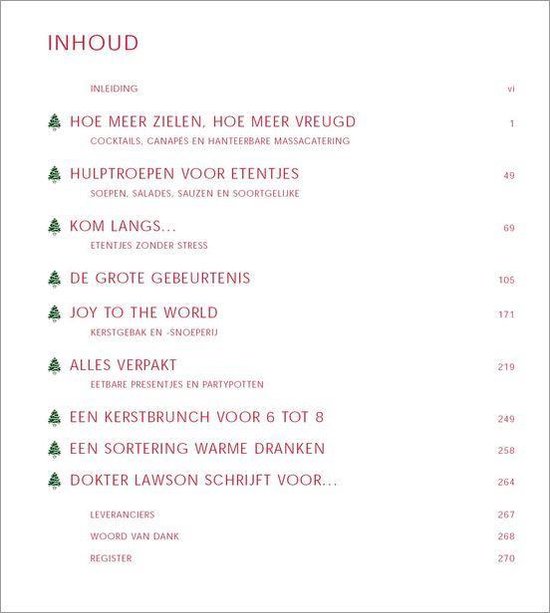 INHOUD

INLEIDING vi

HOE MEER ZIELEN, HOE MEER VREUGD 1
COCKTAILS, CANAPES EN HANTEERBARE MASSACATERING

HULPTROEPEN VOOR ETENTJES 49
SOEPEN, SALADES, SAUZEN EN SOORTGELIJKE

KOM LANGS... 69
ETENTJES ZONDER STRESS

DE GROTE GEBEURTENIS 105

JOY TO THE WORLD 171
KERSTGEBAK EN -SNOEPERIJ

ALLES VERPAKT 219
EETBARE PRESENTJES EN PARTYPOTTEN

EEN KERSTBRUNCH VOOR 6 TOT 8 249

EEN SORTERING WARME DRANKEN 258

DOKTER LAWSON SCHRIJFT VOOR... 264

LEVERANCIERS 267

WOORD VAN DANK 268

REGISTER 270